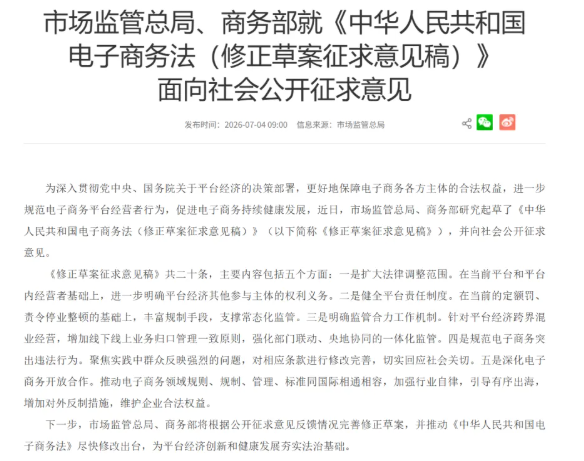 市场监管总局、商务部就《中华人民共和国电子商务法（修正草案征求意见稿）》面向社会公开征求意见

发布时间：2026-07-04 09:00　信息来源：市场监管总局

为深入贯彻党中央、国务院关于平台经济的决策部署，更好地保障电子商务各方主体的合法权益，进一步规范电子商务平台经营者行为，促进电子商务持续健康发展，近日，市场监管总局、商务部研究起草了《中华人民共和国电子商务法（修正草案征求意见稿）》（以下简称《修正草案征求意见稿》），并向社会公开征求意见。

《修正草案征求意见稿》共二十条，主要内容包括五个方面：一是扩大法律调整范围。在当前平台和平台内经营者基础上，进一步明确平台经济其他参与主体的权利义务。二是健全平台责任制度。在当前的定额罚、责令停业整顿的基础上，丰富规制手段，支撑常态化监管。三是明确监管合力工作机制。针对平台经济跨界混业经营，增加线下线上业务归口管理一致原则，强化部门联动、央地协同的一体化监管。四是规范电子商务突出违法行为。聚焦实践中群众反映强烈的问题，对相应条款进行修改完善，切实回应社会关切。五是深化电子商务开放合作。推动电子商务领域规则、规制、管理、标准同国际相通相容，加强行业自律，引导有序出海，增加对外反制措施，维护企业合法权益。

下一步，市场监管总局、商务部将根据公开征求意见反馈情况完善修正草案，并推动《中华人民共和国电子商务法》尽快修改出台，为平台经济创新和健康发展夯实法治基础。